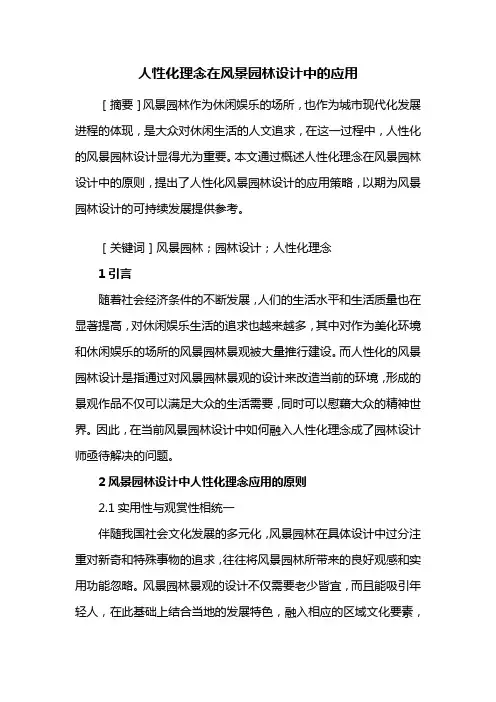 人性化理念在风景园林设计中的应用

［摘要］风景园林作为休闲娱乐的场所，也作为城市现代化发展进程的体现，是大众对休闲生活的人文追求，在这一过程中，人性化的风景园林设计显得尤为重要。本文通过概述人性化理念在风景园林设计中的原则，提出了人性化风景园林设计的应用策略，以期为风景园林设计的可持续发展提供参考。

［关键词］风景园林；园林设计；人性化理念

1 引言

随着社会经济条件的不断发展，人们的生活水平和生活质量也在显著提高，对休闲娱乐生活的追求也越来越多，其中对作为美化环境和休闲娱乐的场所的风景园林景观被大量推行建设。而人性化的风景园林设计是指通过对风景园林景观的设计来改造当前的环境，形成的景观作品不仅可以满足大众的生活需要，同时可以慰藉大众的精神世界。因此，在当前风景园林设计中如何融入人性化理念成了园林设计师亟待解决的问题。

2 风景园林设计中人性化理念应用的原则

2.1 实用性与观赏性相统一

伴随我国社会文化发展的多元化，风景园林在具体设计中过分注重对新奇和特殊事物的追求，往往将风景园林所带来的良好观感和实用功能忽略。风景园林景观的设计不仅需要老少皆宜，而且能吸引年轻人，在此基础上结合当地的发展特色，融入相应的区域文化要素，